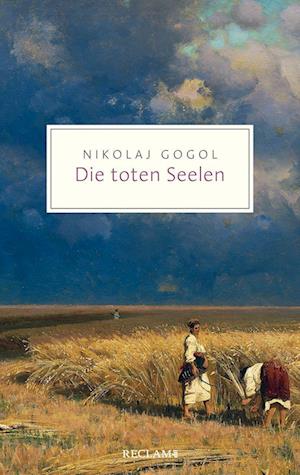 NIKOLAJ GOGOL
Die toten Seelen

RECLAM